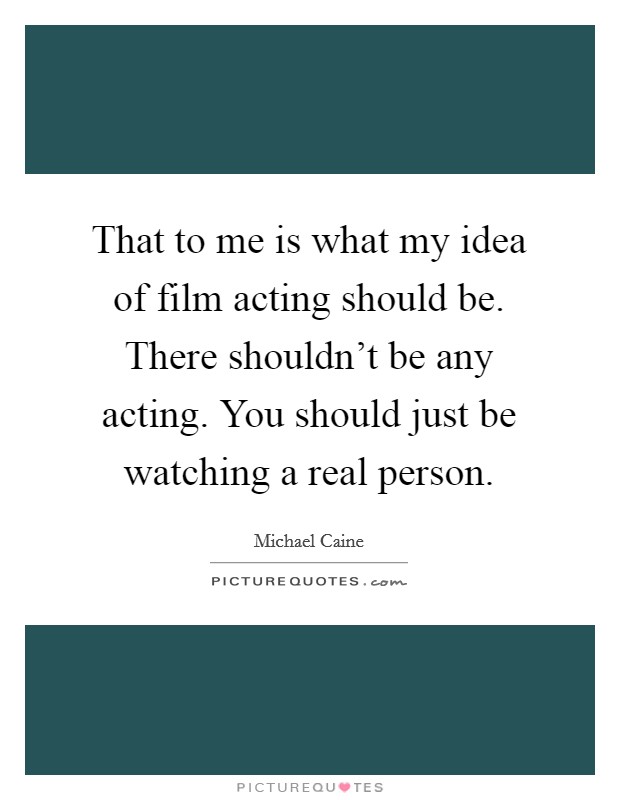 That to me is what my idea of film acting should be. There shouldn’t be any acting. You should just be watching a real person.

Michael Caine

PICTUREQUOTES.com

PICTUREQUOTES